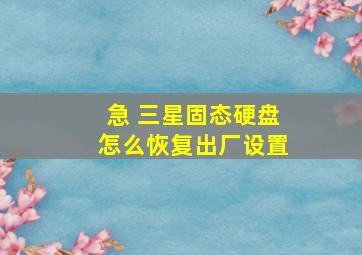 急 三星固态硬盘
怎么恢复出厂设置